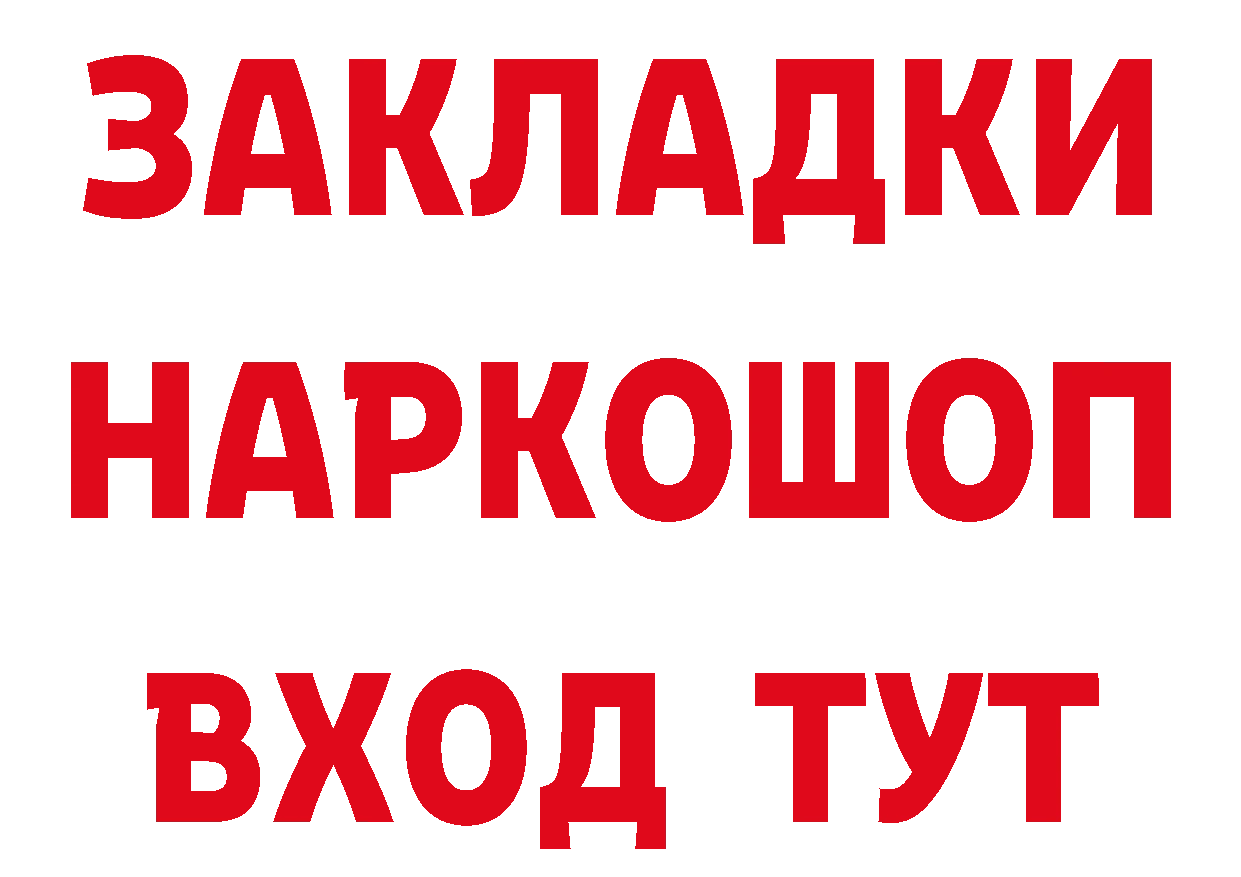 ЗАКЛАДКИ
НАРКОШОП
ВХОД ТУТ